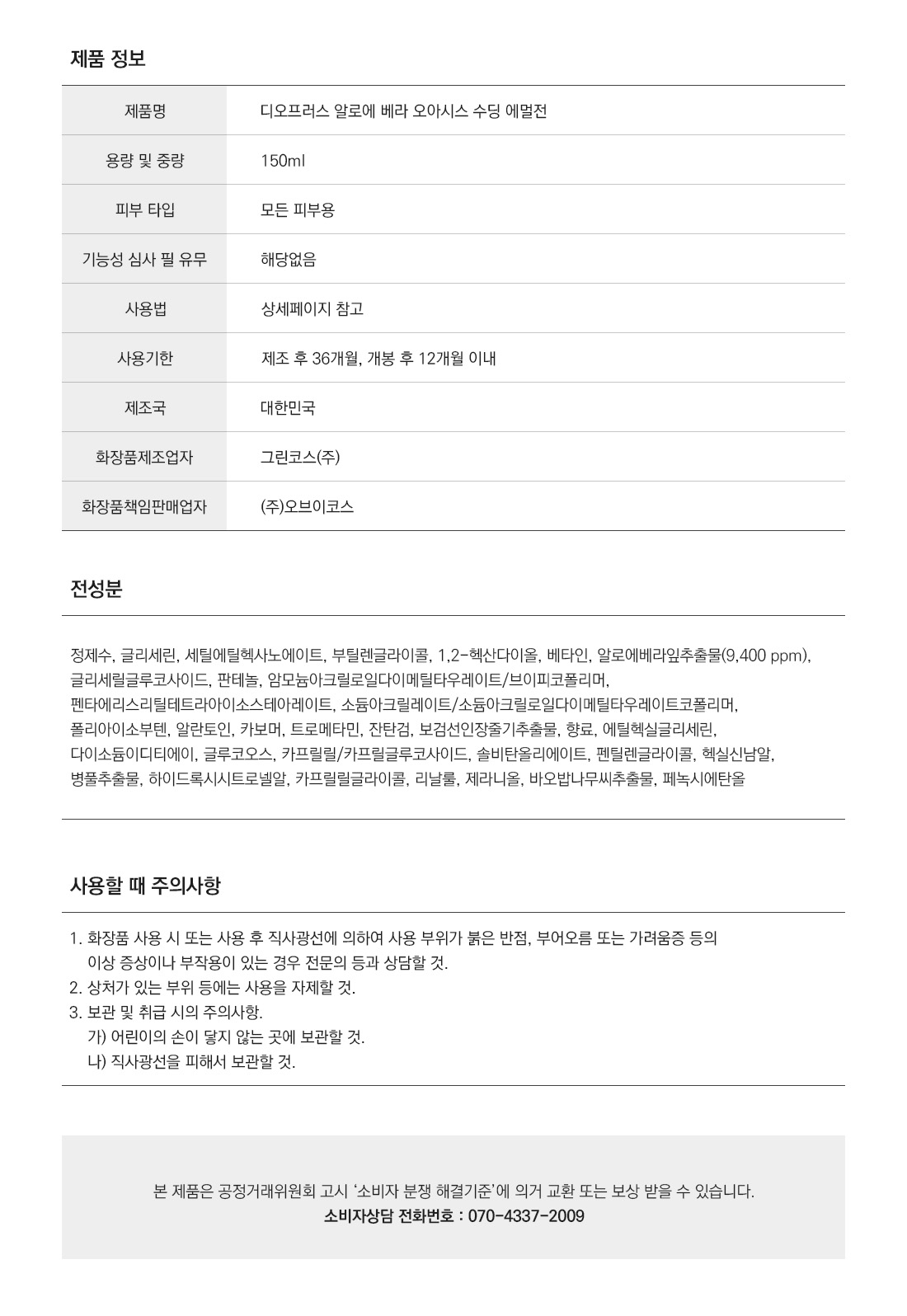 제품 정보

| 제품명 | 디오프러스 알로에 베라 오아시스 수딩 에멀전 |
|---|---|
| 용량 및 중량 | 150ml |
| 피부 타입 | 모든 피부용 |
| 기능성 심사 필 유무 | 해당없음 |
| 사용법 | 상세페이지 참고 |
| 사용기한 | 제조 후 36개월, 개봉 후 12개월 이내 |
| 제조국 | 대한민국 |
| 화장품제조업자 | 그린코스(주) |
| 화장품책임판매업자 | (주)오브이코스 |

전성분

정제수, 글리세린, 세틸에틸헥사노에이트, 부틸렌글라이콜, 1,2-헥산다이올, 베타인, 알로에베라잎추출물(9,400 ppm), 글리세릴글루코사이드, 판테놀, 암모늄아크릴로일다이메틸타우레이트/브이피코폴리머, 펜타에리스리틸테트라아이소스테아레이트, 소듐아크릴레이트/소듐아크릴로일다이메틸타우레이트코폴리머, 폴리아이소부텐, 알란토인, 카보머, 트로메타민, 잔탄검, 보검선인장줄기추출물, 향료, 에틸헥실글리세린, 다이소듐이디티에이, 글루코오스, 카프릴릴/카프릴글루코사이드, 솔비탄올리에이트, 펜틸렌글라이콜, 헥실신남알, 병풀추출물, 하이드록시시트로넬알, 카프릴릴글라이콜, 리날룰, 제라니올, 바오밥나무씨추출물, 페녹시에탄올

사용할 때 주의사항

1. 화장품 사용 시 또는 사용 후 직사광선에 의하여 사용 부위가 붉은 반점, 부어오름 또는 가려움증 등의 이상 증상이나 부작용이 있는 경우 전문의 등과 상담할 것.
2. 상처가 있는 부위 등에는 사용을 자제할 것.
3. 보관 및 취급 시의 주의사항.
가) 어린이의 손이 닿지 않는 곳에 보관할 것.
나) 직사광선을 피해서 보관할 것.

본 제품은 공정거래위원회 고시 '소비자 분쟁 해결기준'에 의거 교환 또는 보상 받을 수 있습니다.
소비자상담 전화번호 : 070-4337-2009